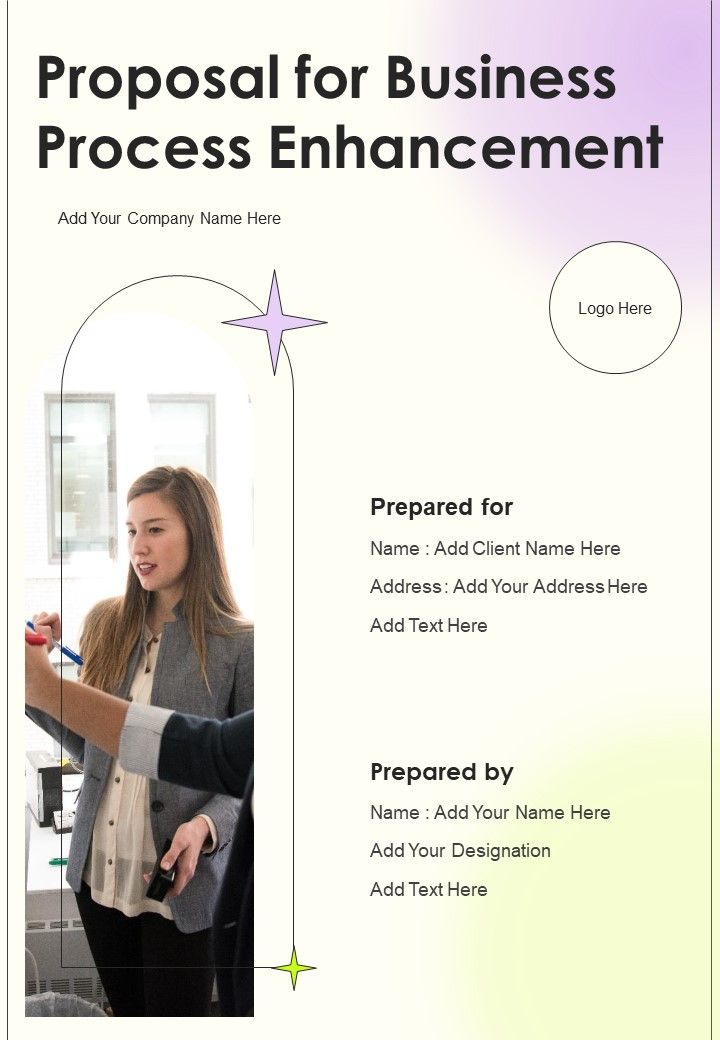 Proposal for Business Process Enhancement

Add Your Company Name Here

Logo Here

Prepared for

Name : Add Client Name Here

Address : Add Your Address Here

Add Text Here

Prepared by

Name : Add Your Name Here

Add Your Designation

Add Text Here